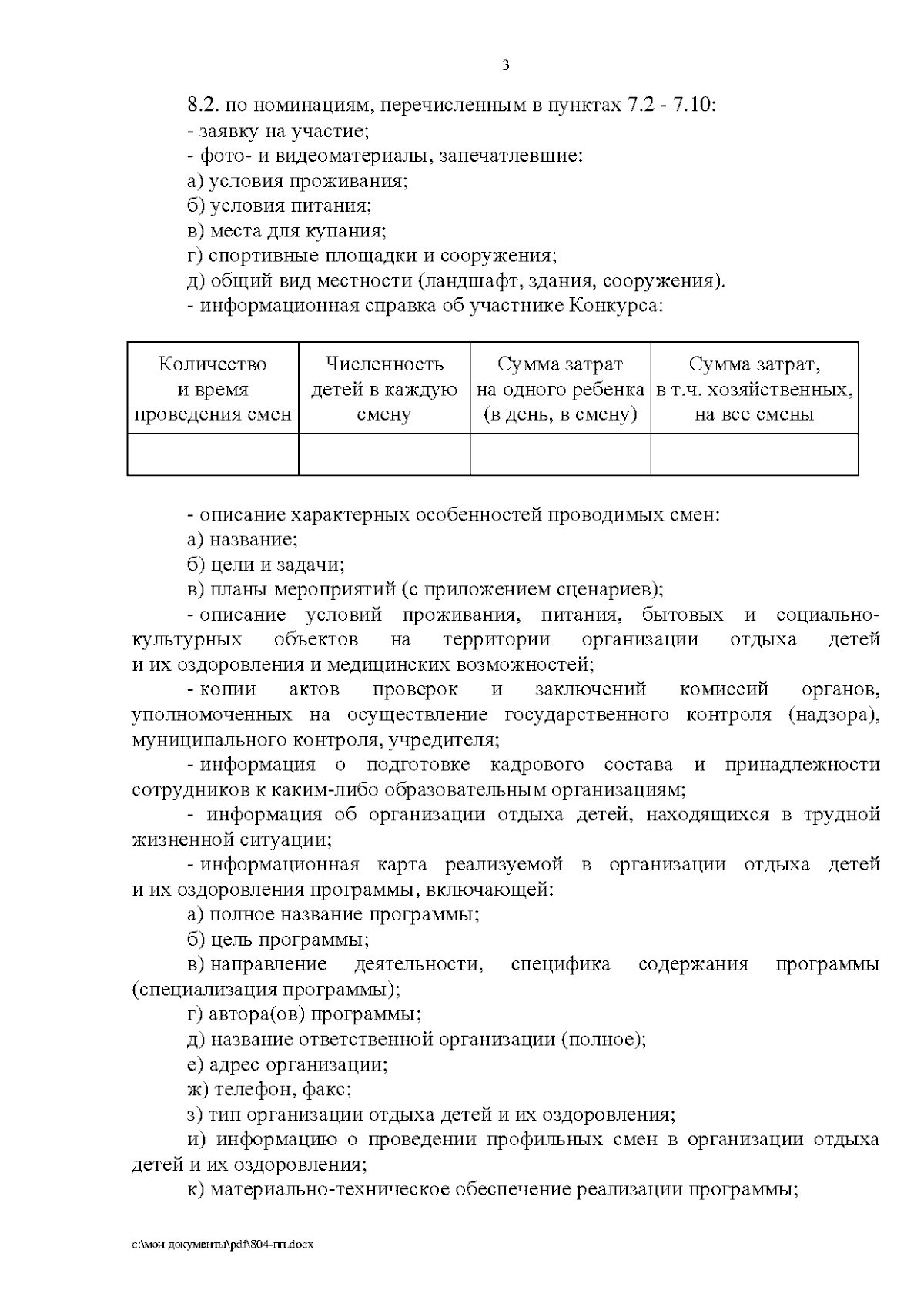 3

8.2. по номинациям, перечисленным в пунктах 7.2 - 7.10:
- заявку на участие;
- фото- и видеоматериалы, запечатлевшие:
а) условия проживания;
б) условия питания;
в) места для купания;
г) спортивные площадки и сооружения;
д) общий вид местности (ландшафт, здания, сооружения).
- информационная справка об участнике Конкурса:

| Количество и время проведения смен | Численность детей в каждую смену | Сумма затрат на одного ребенка (в день, в смену) | Сумма затрат, в т.ч. хозяйственных, на все смены |
|---|---|---|---|
| | | | |

- описание характерных особенностей проводимых смен:
а) название;
б) цели и задачи;
в) планы мероприятий (с приложением сценариев);
- описание условий проживания, питания, бытовых и социально-культурных объектов на территории организации отдыха детей и их оздоровления и медицинских возможностей;
- копии актов проверок и заключений комиссий органов, уполномоченных на осуществление государственного контроля (надзора), муниципального контроля, учредителя;
- информация о подготовке кадрового состава и принадлежности сотрудников к каким-либо образовательным организациям;
- информация об организации отдыха детей, находящихся в трудной жизненной ситуации;
- информационная карта реализуемой в организации отдыха детей и их оздоровления программы, включающей:
а) полное название программы;
б) цель программы;
в) направление деятельности, специфика содержания программы (специализация программы);
г) автора(ов) программы;
д) название ответственной организации (полное);
е) адрес организации;
ж) телефон, факс;
з) тип организации отдыха детей и их оздоровления;
и) информацию о проведении профильных смен в организации отдыха детей и их оздоровления;
к) материально-техническое обеспечение реализации программы;

c:\мои документы\pdf\804-пп.docx